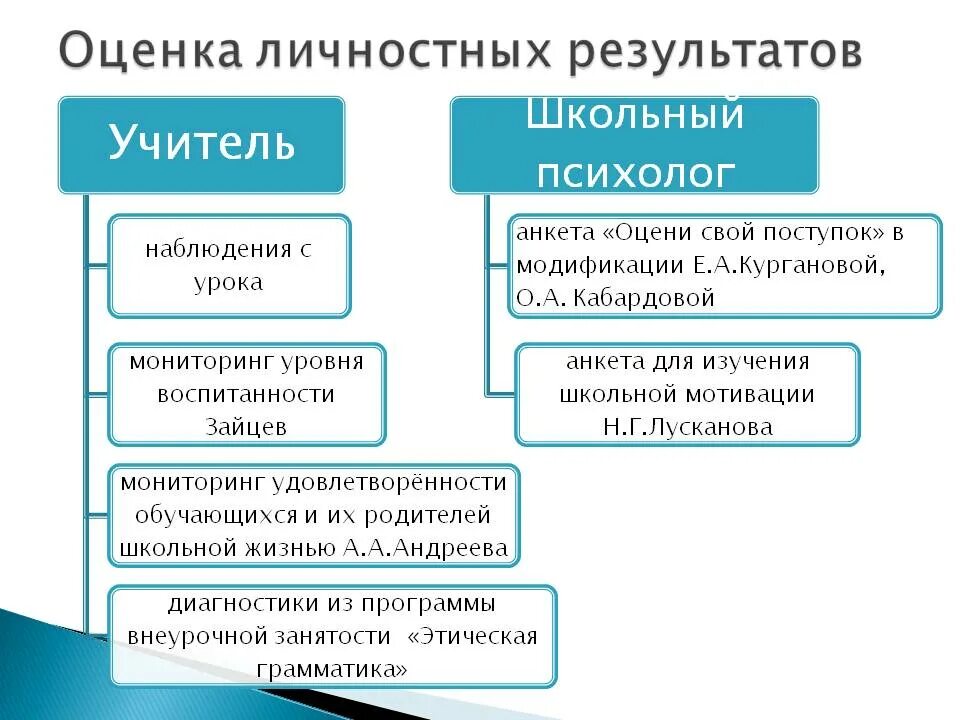 Оценка личностных результатов

Учитель

наблюдения с урока

мониторинг уровня воспитанности Зайцев

мониторинг удовлетворённости обучающихся и их родителей школьной жизнью А.А.Андреева

диагностики из программы внеурочной занятости «Этическая грамматика»

Школьный психолог

анкета «Оцени свой поступок» в модификации Е.А.Кургановой, О.А. Кабардовой

анкета для изучения школьной мотивации Н.Г.Лусканова